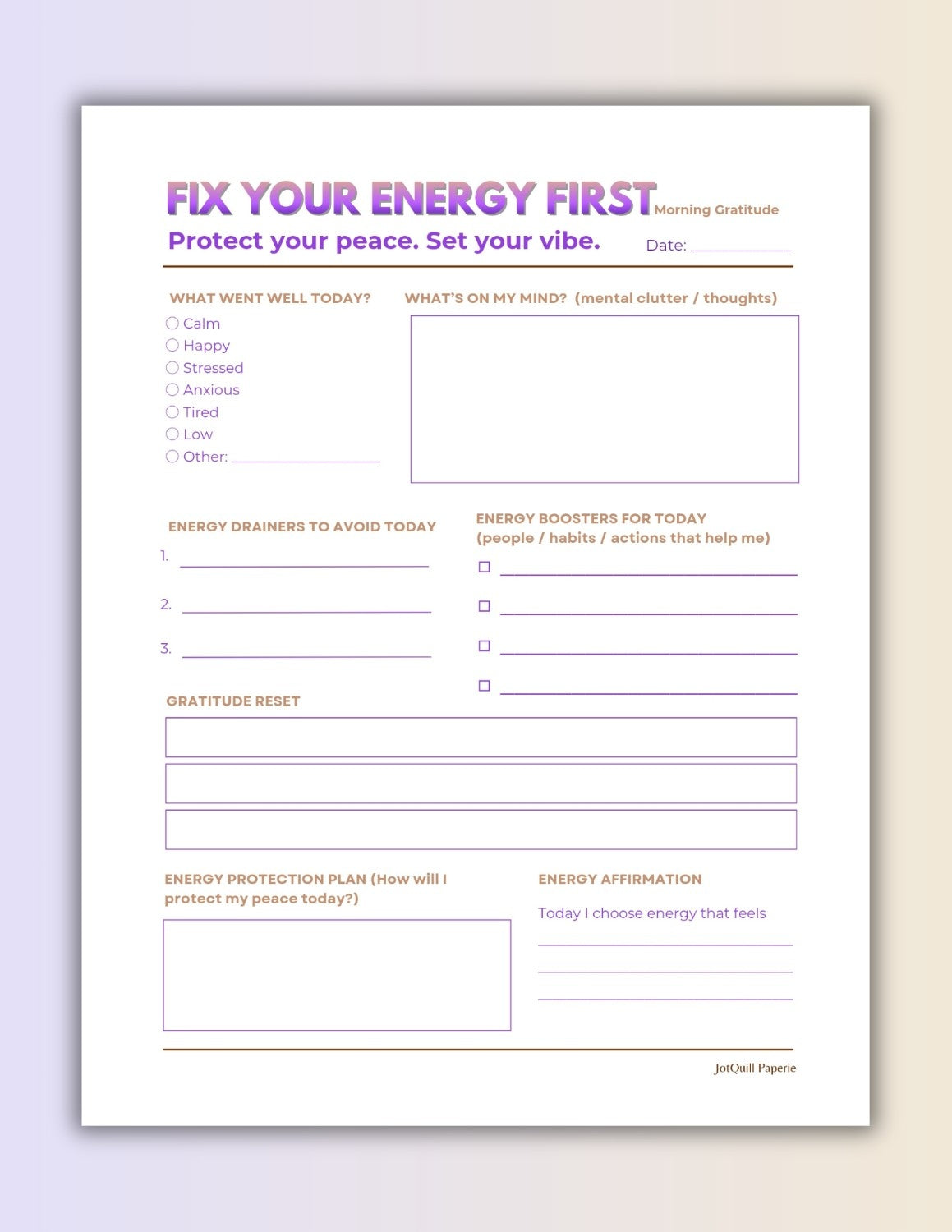 FIX YOUR ENERGY FIRST Morning Gratitude

Protect your peace. Set your vibe.

Date: ____

WHAT WENT WELL TODAY?

○ Calm
○ Happy
○ Stressed
○ Anxious
○ Tired
○ Low
○ Other: ____

WHAT'S ON MY MIND? (mental clutter / thoughts)

ENERGY DRAINERS TO AVOID TODAY

1. ____
2. ____
3. ____

ENERGY BOOSTERS FOR TODAY
(people / habits / actions that help me)

☐ ____
☐ ____
☐ ____
☐ ____

GRATITUDE RESET

ENERGY PROTECTION PLAN (How will I protect my peace today?)

ENERGY AFFIRMATION

Today I choose energy that feels ____

____

____

JotQuill Paperie